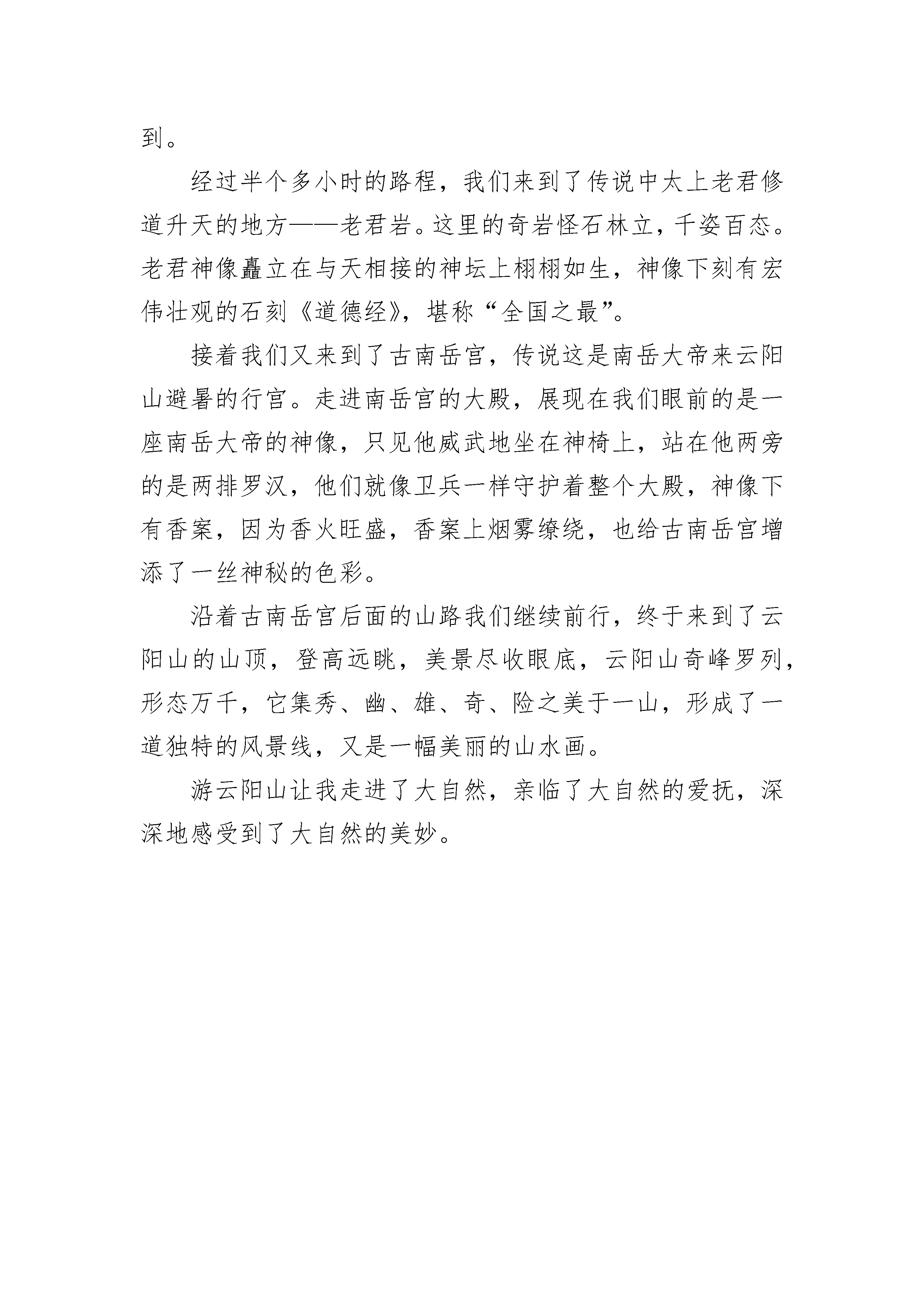 到。

经过半个多小时的路程，我们来到了传说中太上老君修道升天的地方——老君岩。这里的奇岩怪石林立，千姿百态。老君神像矗立在与天相接的神坛上栩栩如生，神像下刻有宏伟壮观的石刻《道德经》，堪称“全国之最”。

接着我们又来到了古南岳宫，传说这是南岳大帝来云阳山避暑的行宫。走进南岳宫的大殿，展现在我们眼前的是一座南岳大帝的神像，只见他威武地坐在神椅上，站在他两旁的是两排罗汉，他们就像卫兵一样守护着整个大殿，神像下有香案，因为香火旺盛，香案上烟雾缭绕，也给古南岳宫增添了一丝神秘的色彩。

沿着古南岳宫后面的山路我们继续前行，终于来到了云阳山的山顶，登高远眺，美景尽收眼底，云阳山奇峰罗列，形态万千，它集秀、幽、雄、奇、险之美于一山，形成了一道独特的风景线，又是一幅美丽的山水画。

游云阳山让我走进了大自然，亲临了大自然的爱抚，深深地感受到了大自然的美妙。